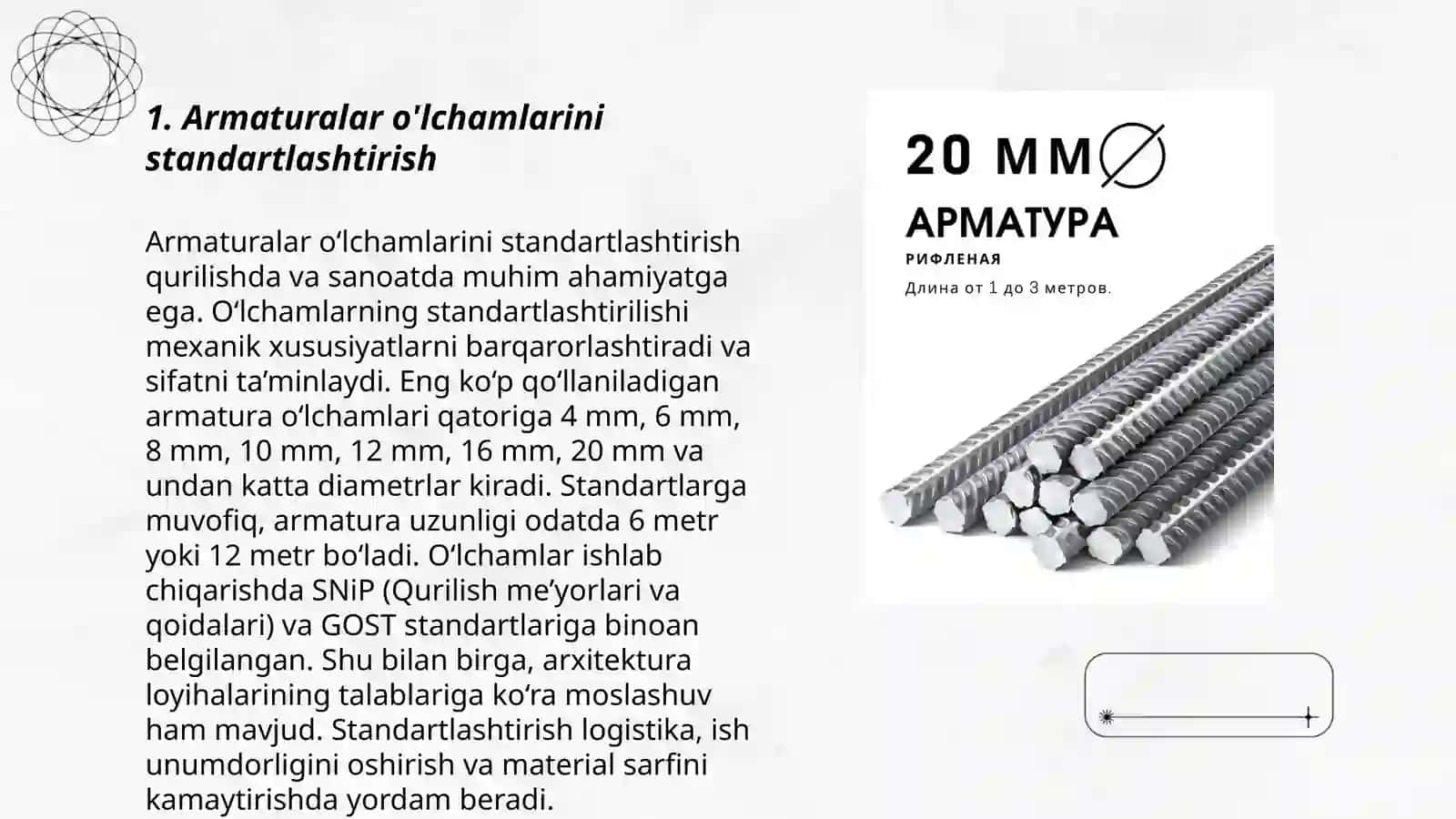 1. Armaturalar o'lchamlarini standartlashtirish

Armaturalar oʻlchamlarini standartlashtirish qurilishda va sanoatda muhim ahamiyatga ega. Oʻlchamlarning standartlashtirilishi mexanik xususiyatlarni barqarorlashtiradi va sifatni taʼminlaydi. Eng koʻp qoʻllaniladigan armatura oʻlchamlari qatoriga 4 mm, 6 mm, 8 mm, 10 mm, 12 mm, 16 mm, 20 mm va undan katta diametrlar kiradi. Standartlarga muvofiq, armatura uzunligi odatda 6 metr yoki 12 metr boʻladi. Oʻlchamlar ishlab chiqarishda SNiP (Qurilish meʼyorlari va qoidalari) va GOST standartlariga binoan belgilangan. Shu bilan birga, arxitektura loyihalarining talablariga koʻra moslashuv ham mavjud. Standartlashtirish logistika, ish unumdorligini oshirish va material sarfini kamaytirishda yordam beradi.

20 ММ∅
АРМАТУРА
РИФЛЕНАЯ
Длина от 1 до 3 метров.